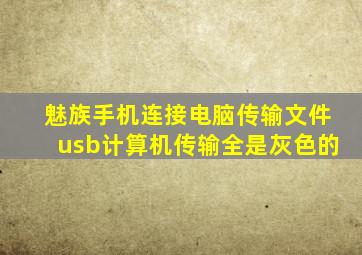 魅族手机连接电脑传输文件usb计算机传输全是灰色的